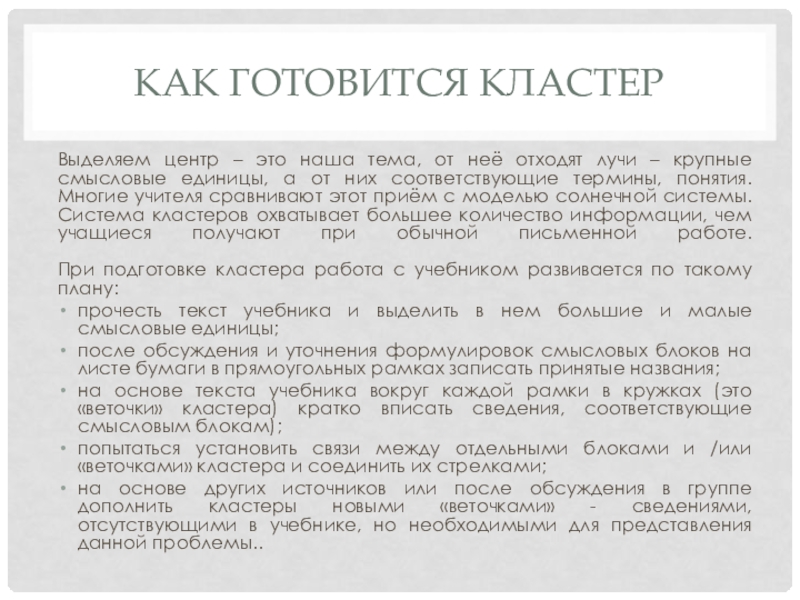 КАК ГОТОВИТСЯ КЛАСТЕР

Выделяем центр – это наша тема, от неё отходят лучи – крупные смысловые единицы, а от них соответствующие термины, понятия. Многие учителя сравнивают этот приём с моделью солнечной системы. Система кластеров охватывает большее количество информации, чем учащиеся получают при обычной письменной работе.

При подготовке кластера работа с учебником развивается по такому плану:
• прочесть текст учебника и выделить в нем большие и малые смысловые единицы;
• после обсуждения и уточнения формулировок смысловых блоков на листе бумаги в прямоугольных рамках записать принятые названия;
• на основе текста учебника вокруг каждой рамки в кружках (это «веточки» кластера) кратко вписать сведения, соответствующие смысловым блокам);
• попытаться установить связи между отдельными блоками и /или «веточками» кластера и соединить их стрелками;
• на основе других источников или после обсуждения в группе дополнить кластеры новыми «веточками» - сведениями, отсутствующими в учебнике, но необходимыми для представления данной проблемы..